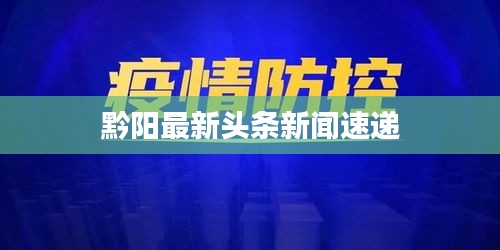 疫情防控

黔阳最新头条新闻速递